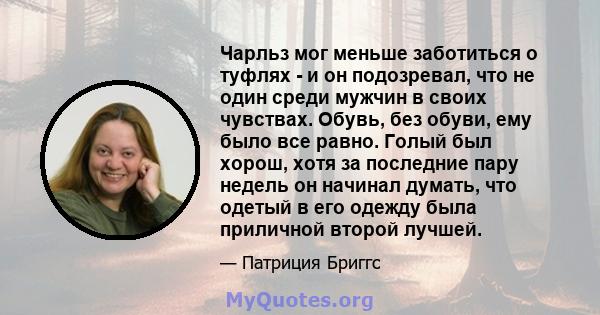 Чарльз мог меньше заботиться о туфлях - и он подозревал, что не один среди мужчин в своих чувствах. Обувь, без обуви, ему было все равно. Голый был хорош, хотя за последние пару недель он начинал думать, что одетый в его одежду была приличной второй лучшей.

— Патриция Бриггс

MyQuotes.org